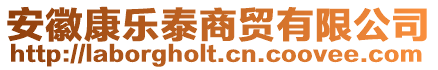 安徽康乐泰商贸有限公司
http://laborgholt.cn.coovee.com